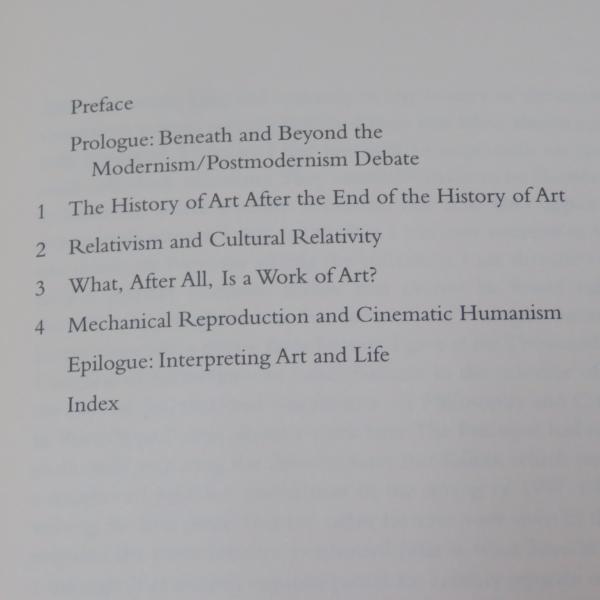 Preface

Prologue: Beneath and Beyond the Modernism/Postmodernism Debate

1 The History of Art After the End of the History of Art

2 Relativism and Cultural Relativity

3 What, After All, Is a Work of Art?

4 Mechanical Reproduction and Cinematic Humanism

Epilogue: Interpreting Art and Life

Index